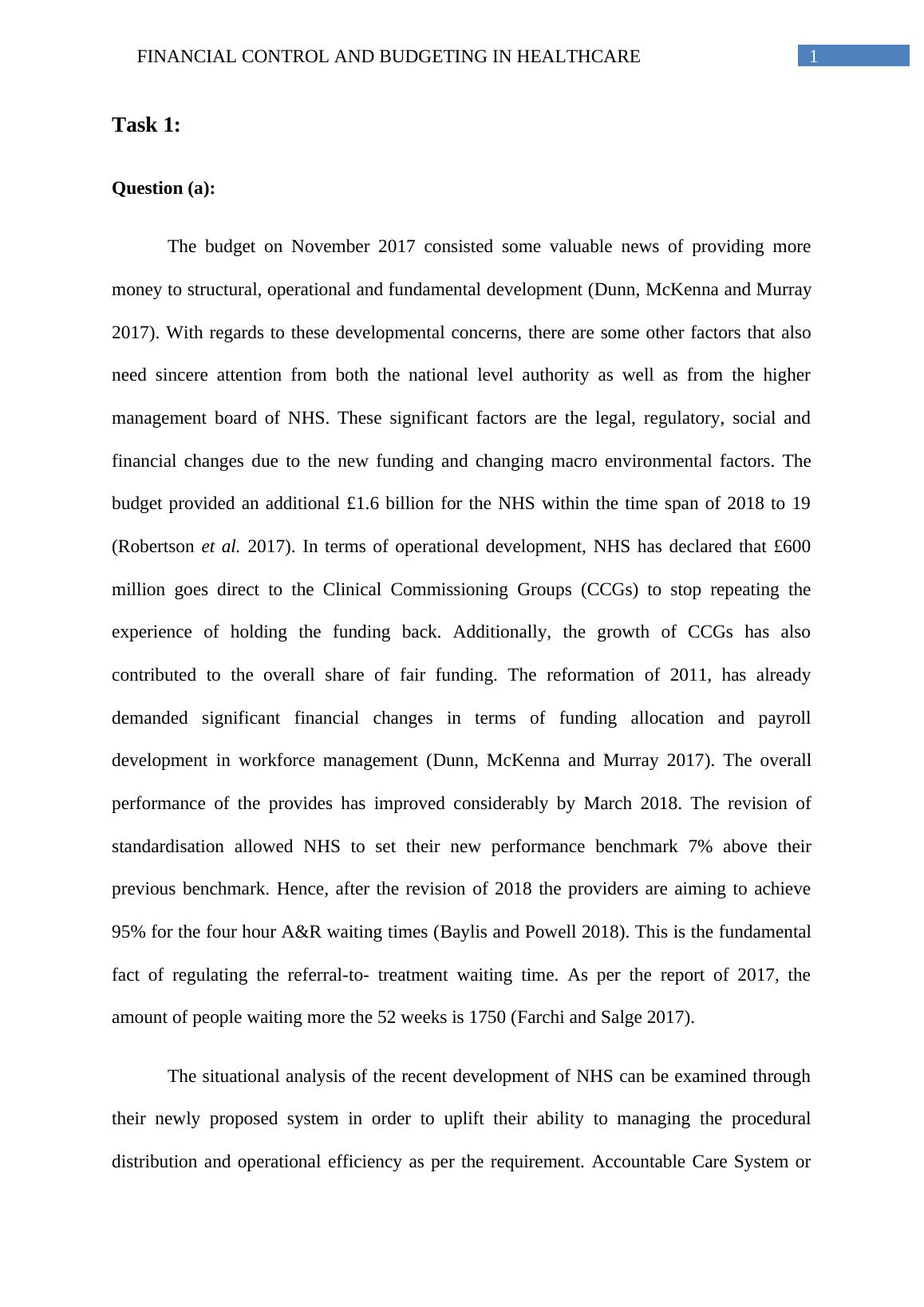 FINANCIAL CONTROL AND BUDGETING IN HEALTHCARE 1

Task 1:

Question (a):

The budget on November 2017 consisted some valuable news of providing more money to structural, operational and fundamental development (Dunn, McKenna and Murray 2017). With regards to these developmental concerns, there are some other factors that also need sincere attention from both the national level authority as well as from the higher management board of NHS. These significant factors are the legal, regulatory, social and financial changes due to the new funding and changing macro environmental factors. The budget provided an additional £1.6 billion for the NHS within the time span of 2018 to 19 (Robertson et al. 2017). In terms of operational development, NHS has declared that £600 million goes direct to the Clinical Commissioning Groups (CCGs) to stop repeating the experience of holding the funding back. Additionally, the growth of CCGs has also contributed to the overall share of fair funding. The reformation of 2011, has already demanded significant financial changes in terms of funding allocation and payroll development in workforce management (Dunn, McKenna and Murray 2017). The overall performance of the provides has improved considerably by March 2018. The revision of standardisation allowed NHS to set their new performance benchmark 7% above their previous benchmark. Hence, after the revision of 2018 the providers are aiming to achieve 95% for the four hour A&R waiting times (Baylis and Powell 2018). This is the fundamental fact of regulating the referral-to- treatment waiting time. As per the report of 2017, the amount of people waiting more the 52 weeks is 1750 (Farchi and Salge 2017).

The situational analysis of the recent development of NHS can be examined through their newly proposed system in order to uplift their ability to managing the procedural distribution and operational efficiency as per the requirement. Accountable Care System or